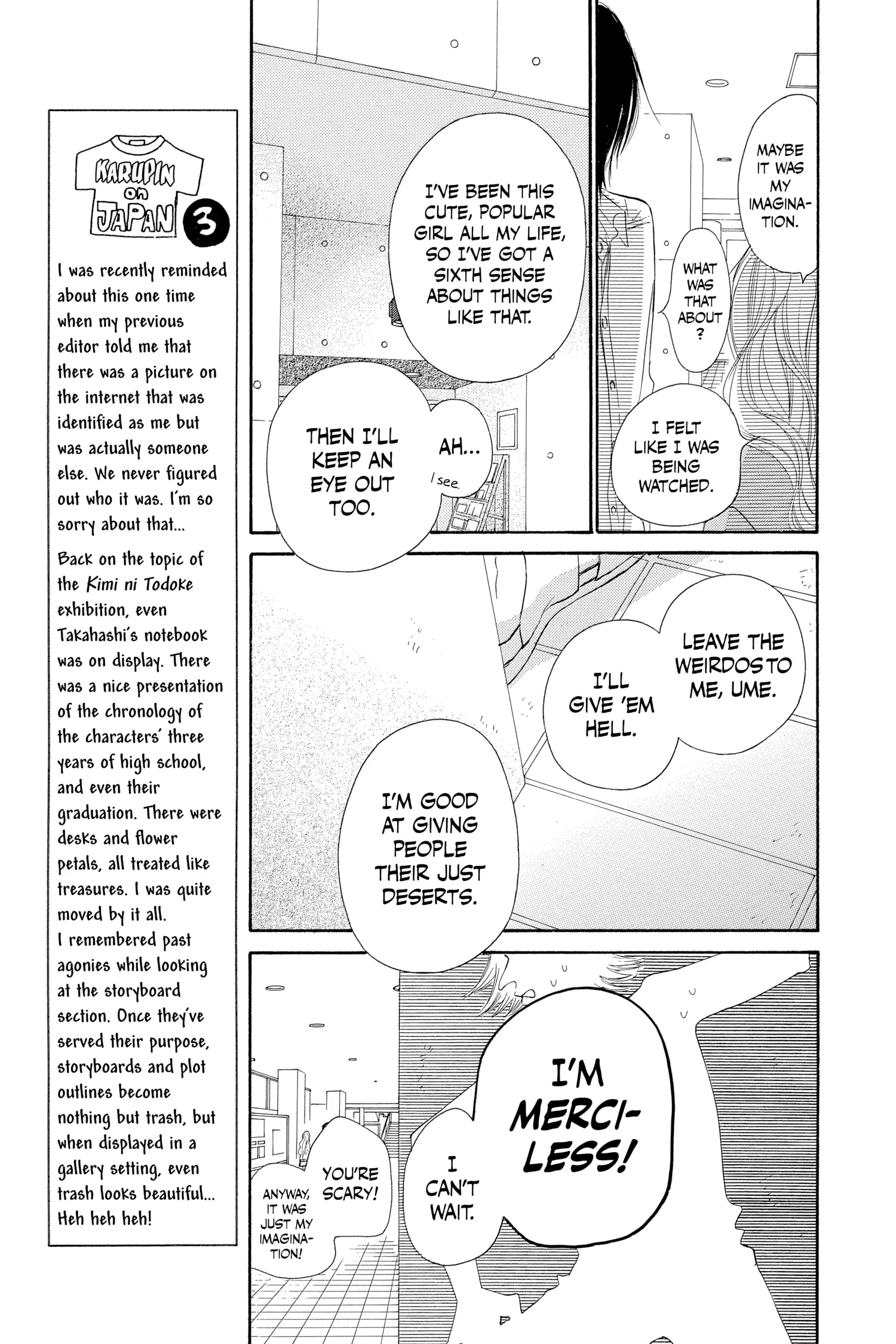 KARUPIN on JAPAN 3

I was recently reminded about this one time when my previous editor told me that there was a picture on the internet that was identified as me but was actually someone else. We never figured out who it was. I'm so sorry about that...

Back on the topic of the Kimi ni Todoke exhibition, even Takahashi's notebook was on display. There was a nice presentation of the chronology of the characters' three years of high school, and even their graduation. There were desks and flower petals, all treated like treasures. I was quite moved by it all.
I remembered past agonies while looking at the storyboard section. Once they've served their purpose, storyboards and plot outlines become nothing but trash, but when displayed in a gallery setting, even trash looks beautiful... Heh heh heh!

MAYBE IT WAS MY IMAGINATION.

WHAT WAS THAT ABOUT?

I FELT LIKE I WAS BEING WATCHED.

I'VE BEEN THIS CUTE, POPULAR GIRL ALL MY LIFE, SO I'VE GOT A SIXTH SENSE ABOUT THINGS LIKE THAT.

AH... I see.

THEN I'LL KEEP AN EYE OUT TOO.

LEAVE THE WEIRDOS TO ME, UME.

I'LL GIVE 'EM HELL.

I'M GOOD AT GIVING PEOPLE THEIR JUST DESERTS.

I'M MERCILESS!

I CAN'T WAIT.

YOU'RE SCARY!

ANYWAY, IT WAS JUST MY IMAGINATION!